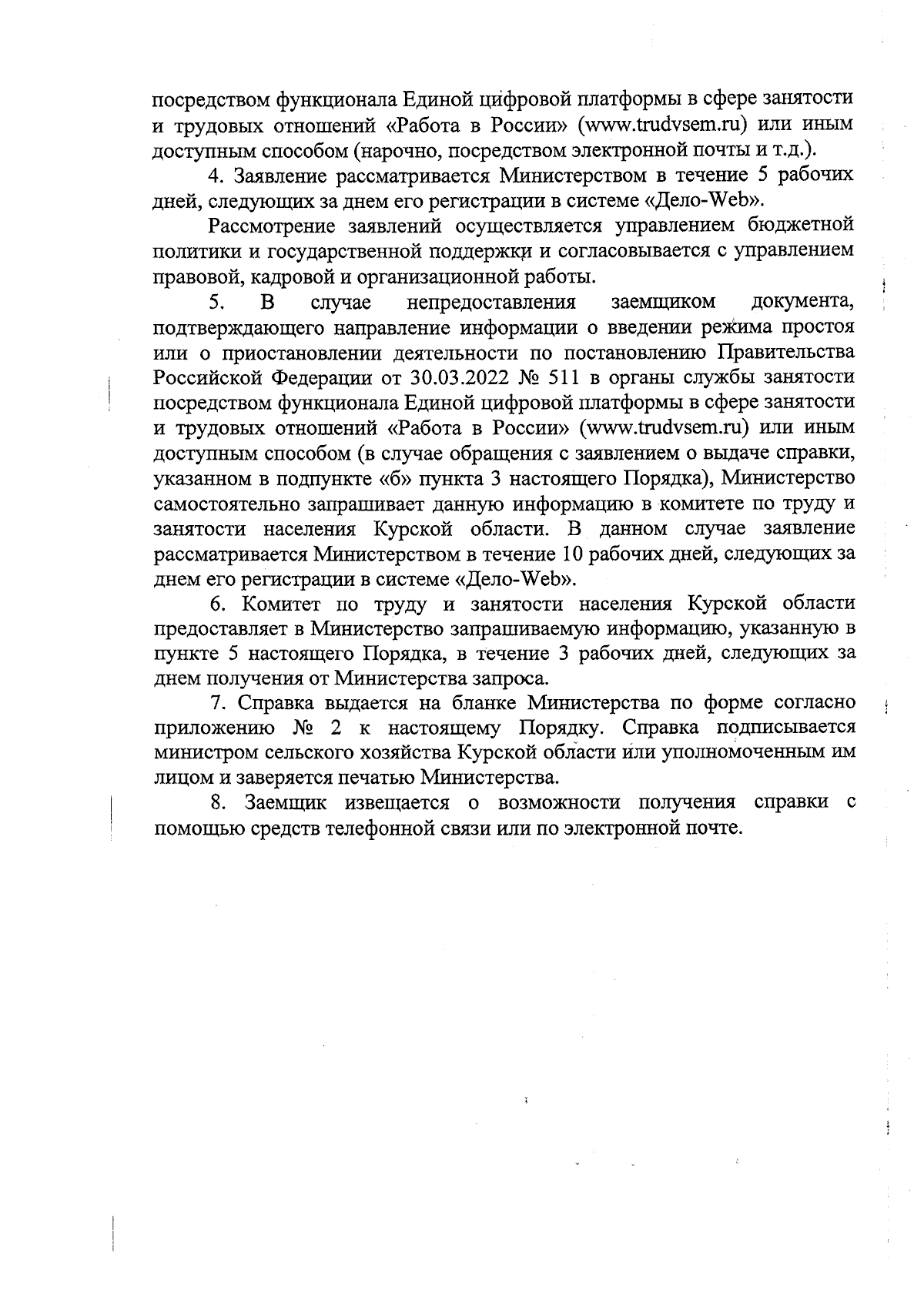 посредством функционала Единой цифровой платформы в сфере занятости и трудовых отношений «Работа в России» (www.trudvsem.ru) или иным доступным способом (нарочно, посредством электронной почты и т.д.).

4. Заявление рассматривается Министерством в течение 5 рабочих дней, следующих за днем его регистрации в системе «Дело-Web».

Рассмотрение заявлений осуществляется управлением бюджетной политики и государственной поддержки и согласовывается с управлением правовой, кадровой и организационной работы.

5. В случае непредоставления заемщиком документа, подтверждающего направление информации о введении режима простоя или о приостановлении деятельности по постановлению Правительства Российской Федерации от 30.03.2022 № 511 в органы службы занятости посредством функционала Единой цифровой платформы в сфере занятости и трудовых отношений «Работа в России» (www.trudvsem.ru) или иным доступным способом (в случае обращения с заявлением о выдаче справки, указанном в подпункте «б» пункта 3 настоящего Порядка), Министерство самостоятельно запрашивает данную информацию в комитете по труду и занятости населения Курской области. В данном случае заявление рассматривается Министерством в течение 10 рабочих дней, следующих за днем его регистрации в системе «Дело-Web».

6. Комитет по труду и занятости населения Курской области предоставляет в Министерство запрашиваемую информацию, указанную в пункте 5 настоящего Порядка, в течение 3 рабочих дней, следующих за днем получения от Министерства запроса.

7. Справка выдается на бланке Министерства по форме согласно приложению № 2 к настоящему Порядку. Справка подписывается министром сельского хозяйства Курской области или уполномоченным им лицом и заверяется печатью Министерства.

8. Заемщик извещается о возможности получения справки с помощью средств телефонной связи или по электронной почте.